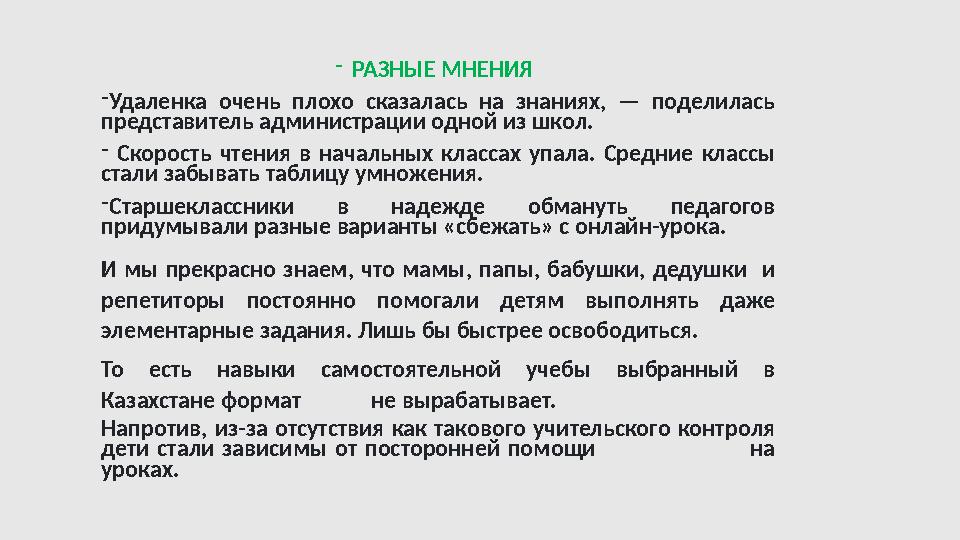 - РАЗНЫЕ МНЕНИЯ

-Удаленка очень плохо сказалась на знаниях, — поделилась представитель администрации одной из школ.

- Скорость чтения в начальных классах упала. Средние классы стали забывать таблицу умножения.

-Старшеклассники в надежде обмануть педагогов придумывали разные варианты «сбежать» с онлайн-урока.

И мы прекрасно знаем, что мамы, папы, бабушки, дедушки и репетиторы постоянно помогали детям выполнять даже элементарные задания. Лишь бы быстрее освободиться.

То есть навыки самостоятельной учебы выбранный в Казахстане формат не вырабатывает.
Напротив, из-за отсутствия как такового учительского контроля дети стали зависимы от посторонней помощи на уроках.